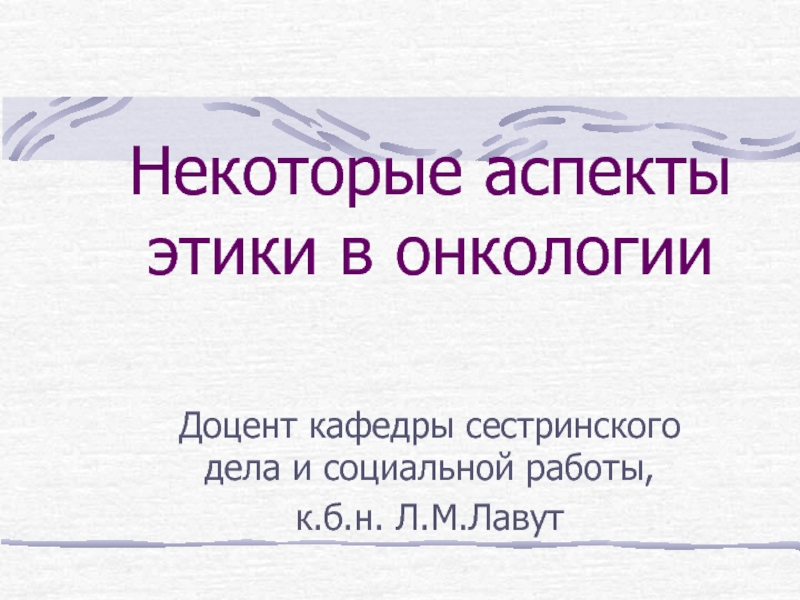 Некоторые аспекты этики в онкологии

Доцент кафедры сестринского дела и социальной работы,
к.б.н. Л.М.Лавут